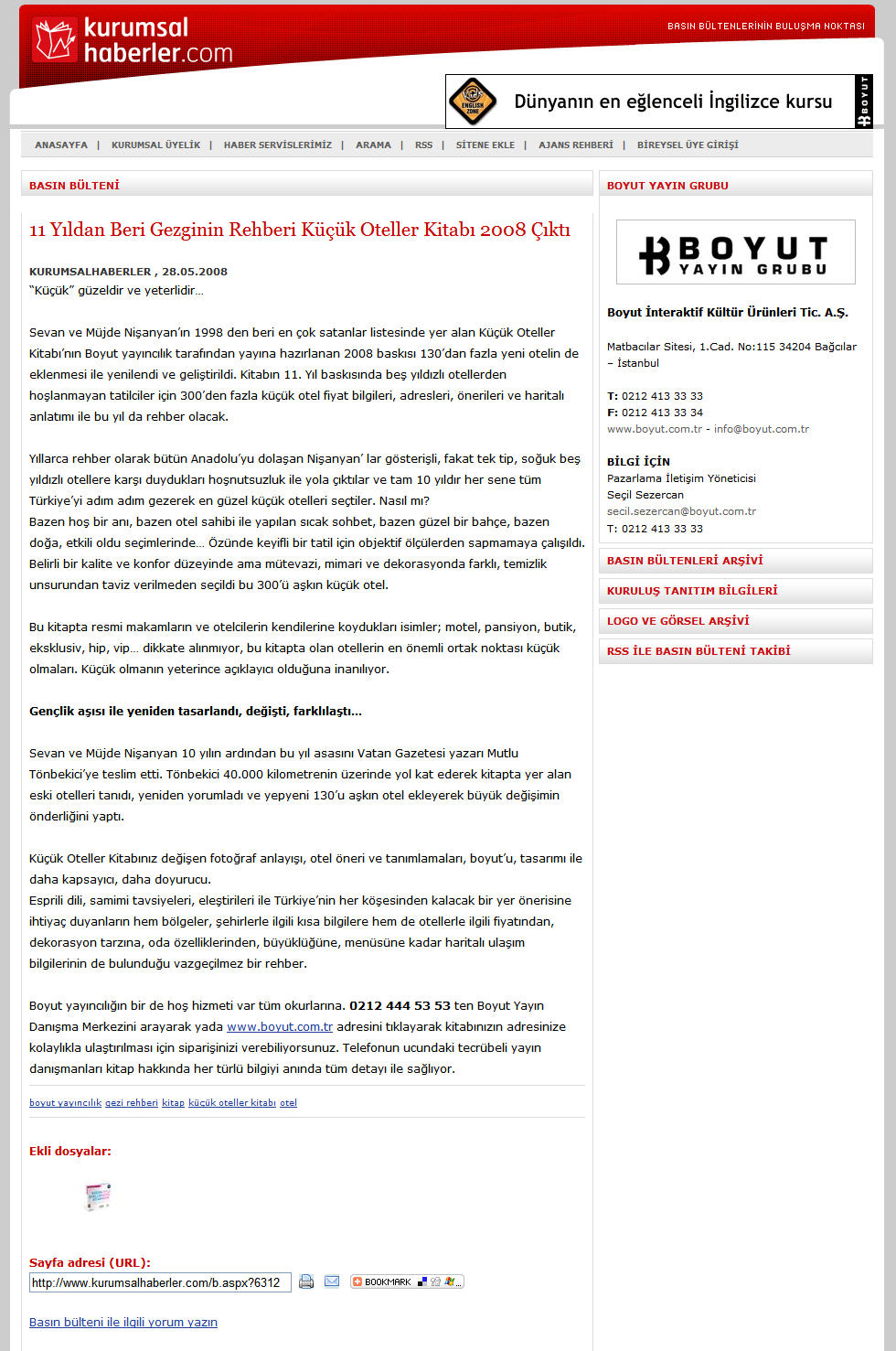 kurumsal haberler.com

BASIN BÜLTENLERİNİN BULUŞMA NOKTASI

ENGLISH ZONE

Dünyanın en eğlenceli İngilizce kursu

BOYUT

ANASAYFA | KURUMSAL ÜYELİK | HABER SERVİSLERİMİZ | ARAMA | RSS | SİTENE EKLE | AJANS REHBERİ | BİREYSEL ÜYE GİRİŞİ

BASIN BÜLTENİ

11 Yıldan Beri Gezginin Rehberi Küçük Oteller Kitabı 2008 Çıktı

KURUMSALHABERLER , 28.05.2008
"Küçük" güzeldir ve yeterlidir...

Sevan ve Müjde Nişanyan'ın 1998 den beri en çok satanlar listesinde yer alan Küçük Oteller Kitabı'nın Boyut yayıncılık tarafından yayına hazırlanan 2008 baskısı 130'dan fazla yeni otelin de eklenmesi ile yenilendi ve geliştirildi. Kitabın 11. Yıl baskısında beş yıldızlı otellerden hoşlanmayan tatilciler için 300'den fazla küçük otel fiyat bilgileri, adresleri, önerileri ve haritalı anlatımı ile bu yıl da rehber olacak.

Yıllarca rehber olarak bütün Anadolu'yu dolaşan Nişanyan' lar gösterişli, fakat tek tip, soğuk beş yıldızlı otellere karşı duydukları hoşnutsuzluk ile yola çıktılar ve tam 10 yıldır her sene tüm Türkiye'yi adım adım gezerek en güzel küçük otelleri seçtiler. Nasıl mı?
Bazen hoş bir anı, bazen otel sahibi ile yapılan sıcak sohbet, bazen güzel bir bahçe, bazen doğa, etkili oldu seçimlerinde... Özünde keyifli bir tatil için objektif ölçülerden sapmamaya çalışıldı. Belirli bir kalite ve konfor düzeyinde ama mütevazi, mimari ve dekorasyonda farklı, temizlik unsurundan taviz verilmeden seçildi bu 300'ü aşkın küçük otel.

Bu kitapta resmi makamların ve otelcilerin kendilerine koydukları isimler; motel, pansiyon, butik, eksklusiv, hip, vip... dikkate alınmıyor, bu kitapta olan otellerin en önemli ortak noktası küçük olmaları. Küçük olmanın yeterince açıklayıcı olduğuna inanılıyor.

Gençlik aşısı ile yeniden tasarlandı, değişti, farklılaştı...

Sevan ve Müjde Nişanyan 10 yılın ardından bu yıl asasını Vatan Gazetesi yazarı Mutlu Tönbekici'ye teslim etti. Tönbekici 40.000 kilometrenin üzerinde yol kat ederek kitapta yer alan eski otelleri tanıdı, yeniden yorumladı ve yepyeni 130'u aşkın otel ekleyerek büyük değişimin önderliğini yaptı.

Küçük Oteller Kitabınız değişen fotoğraf anlayışı, otel öneri ve tanımlamaları, boyut'u, tasarımı ile daha kapsayıcı, daha doyurucu.
Esprili dili, samimi tavsiyeleri, eleştirileri ile Türkiye'nin her köşesinden kalacak bir yer önerisine ihtiyaç duyanların hem bölgeler, şehirlerle ilgili kısa bilgilere hem de otellerle ilgili fiyatından, dekorasyon tarzına, oda özelliklerinden, büyüklüğüne, menüsüne kadar haritalı ulaşım bilgilerinin de bulunduğu vazgeçilmez bir rehber.

Boyut yayıncılığın bir de hoş hizmeti var tüm okurlarına. 0212 444 53 53 ten Boyut Yayın Danışma Merkezini arayarak yada www.boyut.com.tr adresini tıklayarak kitabınızın adresinize kolaylıkla ulaştırılması için siparişinizi verebiliyorsunuz. Telefonun ucundaki tecrübeli yayın danışmanları kitap hakkında her türlü bilgiyi anında tüm detayı ile sağlıyor.

boyut yayıncılık gezi rehberi kitap küçük oteller kitabı otel

Ekli dosyalar:

Sayfa adresi (URL):
http://www.kurumsalhaberler.com/b.aspx?6312
BOOKMARK

Basın bülteni ile ilgili yorum yazın

BOYUT YAYIN GRUBU

BOYUT YAYIN GRUBU

Boyut İnteraktif Kültür Ürünleri Tic. A.Ş.

Matbacılar Sitesi, 1.Cad. No:115 34204 Bağcılar – İstanbul

T: 0212 413 33 33
F: 0212 413 33 34
www.boyut.com.tr - info@boyut.com.tr

BİLGİ İÇİN
Pazarlama İletişim Yöneticisi
Seçil Sezercan
secil.sezercan@boyut.com.tr
T: 0212 413 33 33

BASIN BÜLTENLERİ ARŞİVİ
KURULUŞ TANITIM BİLGİLERİ
LOGO VE GÖRSEL ARŞİVİ
RSS İLE BASIN BÜLTENİ TAKİBİ